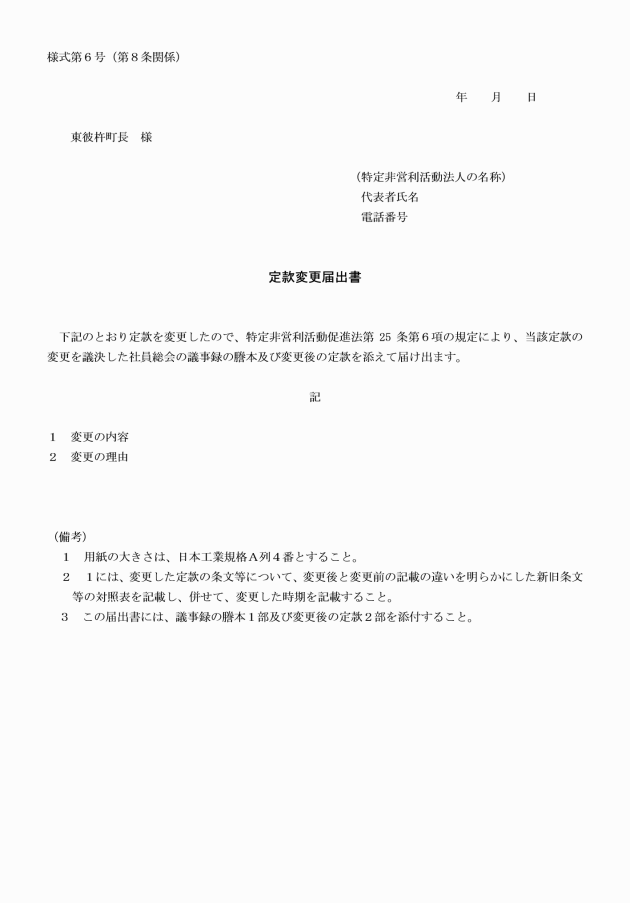 様式第６号（第８条関係）

年　　月　　日

東彼杵町長　様

（特定非営利活動法人の名称）
代表者氏名
電話番号

定款変更届出書

下記のとおり定款を変更したので、特定非営利活動促進法第 25 条第６項の規定により、当該定款の変更を議決した社員総会の議事録の謄本及び変更後の定款を添えて届け出ます。

記

１　変更の内容
２　変更の理由

（備考）
１　用紙の大きさは、日本工業規格Ａ列４番とすること。
２　１には、変更した定款の条文等について、変更後と変更前の記載の違いを明らかにした新旧条文等の対照表を記載し、併せて、変更した時期を記載すること。
３　この届出書には、議事録の謄本１部及び変更後の定款２部を添付すること。